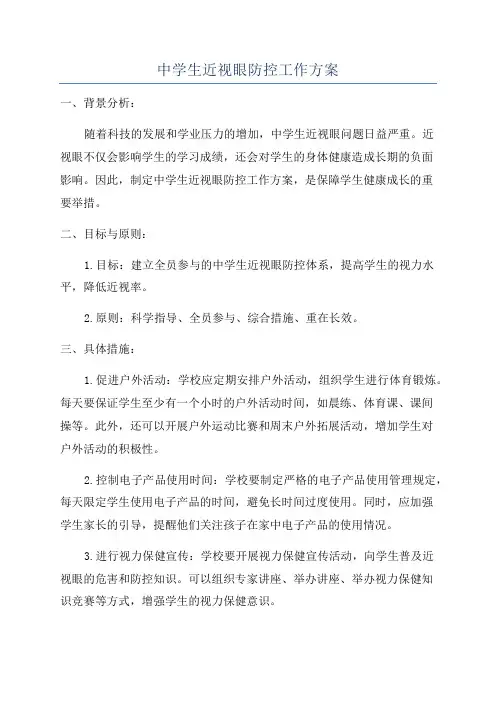 中学生近视眼防控工作方案

一、背景分析：

随着科技的发展和学业压力的增加，中学生近视眼问题日益严重。近视眼不仅会影响学生的学习成绩，还会对学生的身体健康造成长期的负面影响。因此，制定中学生近视眼防控工作方案，是保障学生健康成长的重要举措。

二、目标与原则：

1.目标：建立全员参与的中学生近视眼防控体系，提高学生的视力水平，降低近视率。

2.原则：科学指导、全员参与、综合措施、重在长效。

三、具体措施：

1.促进户外活动：学校应定期安排户外活动，组织学生进行体育锻炼。每天要保证学生至少有一个小时的户外活动时间，如晨练、体育课、课间操等。此外，还可以开展户外运动比赛和周末户外拓展活动，增加学生对户外活动的积极性。

2.控制电子产品使用时间：学校要制定严格的电子产品使用管理规定，每天限定学生使用电子产品的时间，避免长时间过度使用。同时，应加强学生家长的引导，提醒他们关注孩子在家中电子产品的使用情况。

3.进行视力保健宣传：学校要开展视力保健宣传活动，向学生普及近视眼的危害和防控知识。可以组织专家讲座、举办讲座、举办视力保健知识竞赛等方式，增强学生的视力保健意识。